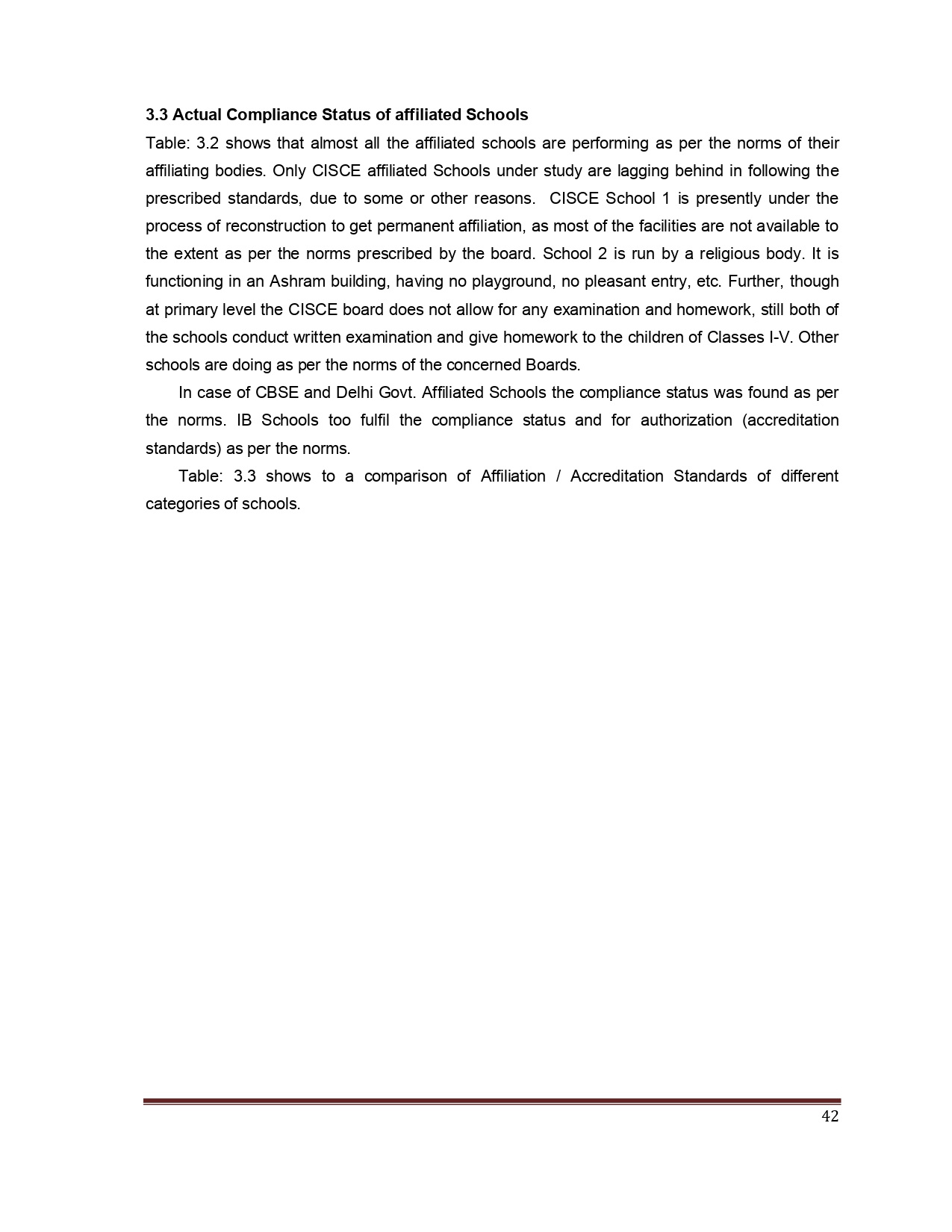 3.3 Actual Compliance Status of affiliated Schools

Table: 3.2 shows that almost all the affiliated schools are performing as per the norms of their affiliating bodies. Only CISCE affiliated Schools under study are lagging behind in following the prescribed standards, due to some or other reasons. CISCE School 1 is presently under the process of reconstruction to get permanent affiliation, as most of the facilities are not available to the extent as per the norms prescribed by the board. School 2 is run by a religious body. It is functioning in an Ashram building, having no playground, no pleasant entry, etc. Further, though at primary level the CISCE board does not allow for any examination and homework, still both of the schools conduct written examination and give homework to the children of Classes I-V. Other schools are doing as per the norms of the concerned Boards.

In case of CBSE and Delhi Govt. Affiliated Schools the compliance status was found as per the norms. IB Schools too fulfil the compliance status and for authorization (accreditation standards) as per the norms.

Table: 3.3 shows to a comparison of Affiliation / Accreditation Standards of different categories of schools.

42